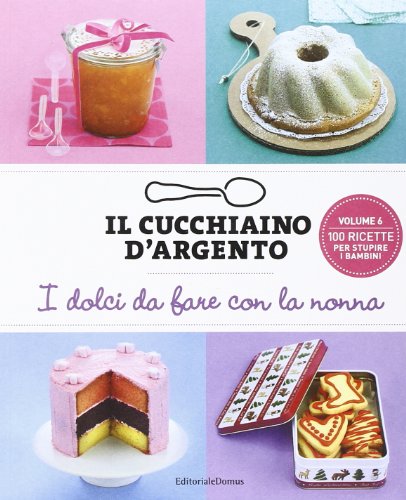 IL CUCCHIAINO D'ARGENTO

VOLUME 6
100 RICETTE PER STUPIRE I BAMBINI

I dolci da fare con la nonna

EditorialeDomus